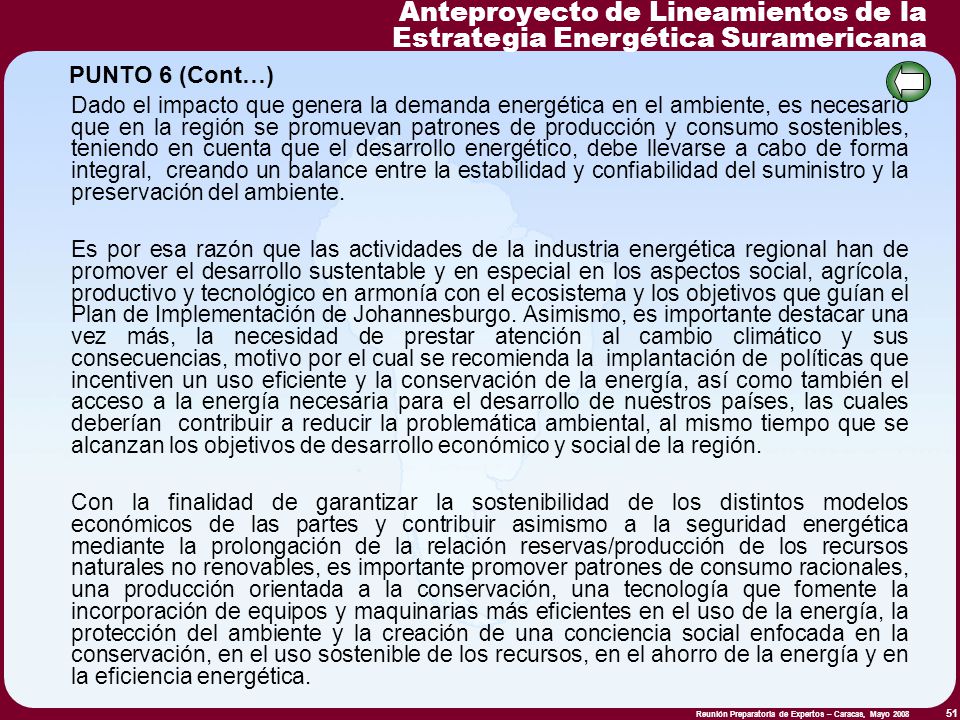 Anteproyecto de Lineamientos de la Estrategia Energética Suramericana

PUNTO 6 (Cont…)

Dado el impacto que genera la demanda energética en el ambiente, es necesario que en la región se promuevan patrones de producción y consumo sostenibles, teniendo en cuenta que el desarrollo energético, debe llevarse a cabo de forma integral, creando un balance entre la estabilidad y confiabilidad del suministro y la preservación del ambiente.

Es por esa razón que las actividades de la industria energética regional han de promover el desarrollo sustentable y en especial en los aspectos social, agrícola, productivo y tecnológico en armonía con el ecosistema y los objetivos que guían el Plan de Implementación de Johannesburgo. Asimismo, es importante destacar una vez más, la necesidad de prestar atención al cambio climático y sus consecuencias, motivo por el cual se recomienda la implantación de políticas que incentiven un uso eficiente y la conservación de la energía, así como también el acceso a la energía necesaria para el desarrollo de nuestros países, las cuales deberían contribuir a reducir la problemática ambiental, al mismo tiempo que se alcanzan los objetivos de desarrollo económico y social de la región.

Con la finalidad de garantizar la sostenibilidad de los distintos modelos económicos de las partes y contribuir asimismo a la seguridad energética mediante la prolongación de la relación reservas/producción de los recursos naturales no renovables, es importante promover patrones de consumo racionales, una producción orientada a la conservación, una tecnología que fomente la incorporación de equipos y maquinarias más eficientes en el uso de la energía, la protección del ambiente y la creación de una conciencia social enfocada en la conservación, en el uso sostenible de los recursos, en el ahorro de la energía y en la eficiencia energética.

Reunión Preparatoria de Expertos – Caracas, Mayo 2008 51